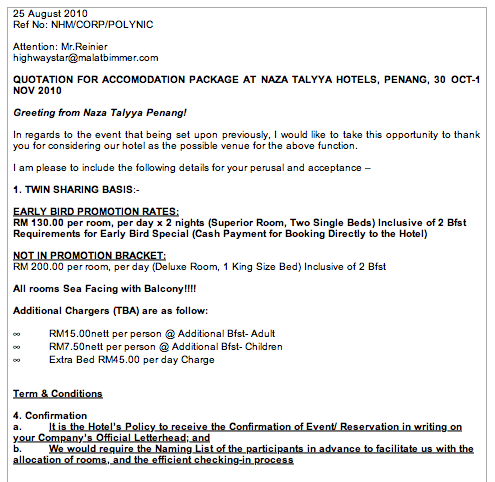 25 August 2010
Ref No: NHM/CORP/POLYNIC

Attention: Mr.Reinier
highwaystar@malatbimmer.com

QUOTATION FOR ACCOMODATION PACKAGE AT NAZA TALYYA HOTELS, PENANG, 30 OCT-1 NOV 2010

Greeting from Naza Talyya Penang!

In regards to the event that being set upon previously, I would like to take this opportunity to thank you for considering our hotel as the possible venue for the above function.

I am please to include the following details for your perusal and acceptance –

1. TWIN SHARING BASIS:-

EARLY BIRD PROMOTION RATES:
RM 130.00 per room, per day x 2 nights (Superior Room, Two Single Beds) Inclusive of 2 Bfst
Requirements for Early Bird Special (Cash Payment for Booking Directly to the Hotel)

NOT IN PROMOTION BRACKET:
RM 200.00 per room, per day (Deluxe Room, 1 King Size Bed) Inclusive of 2 Bfst

All rooms Sea Facing with Balcony!!!!

Additional Chargers (TBA) are as follow:

∞ RM15.00nett per person @ Additional Bfst- Adult
∞ RM7.50nett per person @ Additional Bfst- Children
∞ Extra Bed RM45.00 per day Charge

Term & Conditions

4. Confirmation
a. It is the Hotel's Policy to receive the Confirmation of Event/ Reservation in writing on your Company's Official Letterhead; and
b. We would require the Naming List of the participants in advance to facilitate us with the allocation of rooms, and the efficient checking-in process